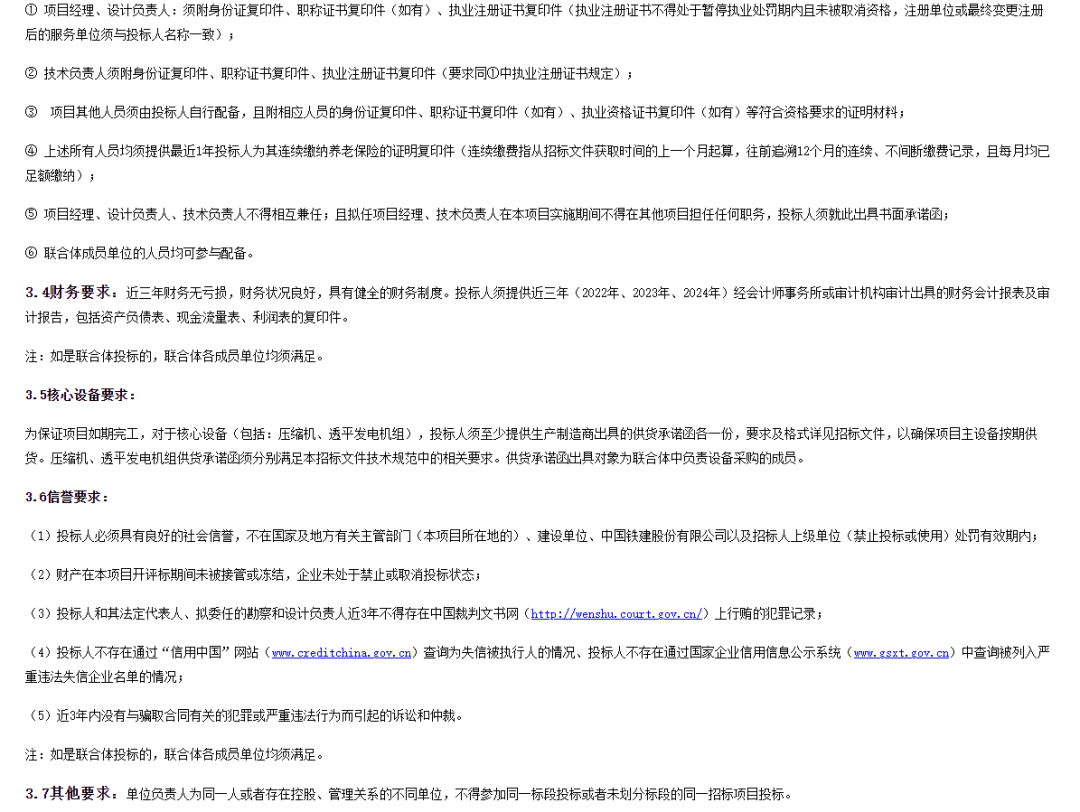 ① 项目经理、设计负责人：须附身份证复印件、职称证书复印件（如有）、执业注册证书复印件（执业注册证书不得处于暂停执业处罚期内且未被取消资格，注册单位或最终变更注册后的服务单位须与投标人名称一致）；

② 技术负责人须附身份证复印件、职称证书复印件、执业注册证书复印件（要求同①中执业注册证书规定）；

③ 项目其他人员须由投标人自行配备，且附相应人员的身份证复印件、职称证书复印件（如有）、执业资格证书复印件（如有）等符合资格要求的证明材料；

④ 上述所有人员均须提供最近1年投标人为其连续缴纳养老保险的证明复印件（连续缴费指从招标文件获取时间的上一个月起算，往前追溯12个月的连续、不间断缴费记录，且每月均已足额缴纳）；

⑤ 项目经理、设计负责人、技术负责人不得相互兼任；且拟任项目经理、技术负责人在本项目实施期间不得在其他项目担任任何职务，投标人须就此出具书面承诺函；

⑥ 联合体成员单位的人员均可参与配备。

3.4财务要求：近三年财务无亏损，财务状况良好，具有健全的财务制度。投标人须提供近三年（2022年、2023年、2024年）经会计师事务所或审计机构审计出具的财务会计报表及审计报告，包括资产负债表、现金流量表、利润表的复印件。

注：如是联合体投标的，联合体各成员单位均须满足。

3.5核心设备要求：

为保证项目如期完工，对于核心设备（包括：压缩机、透平发电机组），投标人须至少提供生产制造商出具的供货承诺函各一份，要求及格式详见招标文件，以确保项目主设备按期供货。压缩机、透平发电机组供货承诺函须分别满足本招标文件技术规范中的相关要求。供货承诺函出具对象为联合体中负责设备采购的成员。

3.6信誉要求：

（1）投标人必须具有良好的社会信誉，不在国家及地方有关主管部门（本项目所在地的）、建设单位、中国铁建股份有限公司以及招标人上级单位（禁止投标或使用）处罚有效期内；

（2）财产在本项目开评标期间未被接管或冻结，企业未处于禁止或取消投标状态；

（3）投标人和其法定代表人、拟委任的勘察和设计负责人近3年不得存在中国裁判文书网（http://wenshu.court.gov.cn/）上行贿的犯罪记录；

（4）投标人不存在通过“信用中国”网站（www.creditchina.gov.cn）查询为失信被执行人的情况、投标人不存在通过国家企业信用信息公示系统（www.gsxt.gov.cn）中查询被列入严重违法失信企业名单的情况；

（5）近3年内没有与骗取合同有关的犯罪或严重违法行为而引起的诉讼和仲裁。

注：如是联合体投标的，联合体各成员单位均须满足。

3.7其他要求：单位负责人为同一人或者存在控股、管理关系的不同单位，不得参加同一标段投标或者未划分标段的同一招标项目投标。